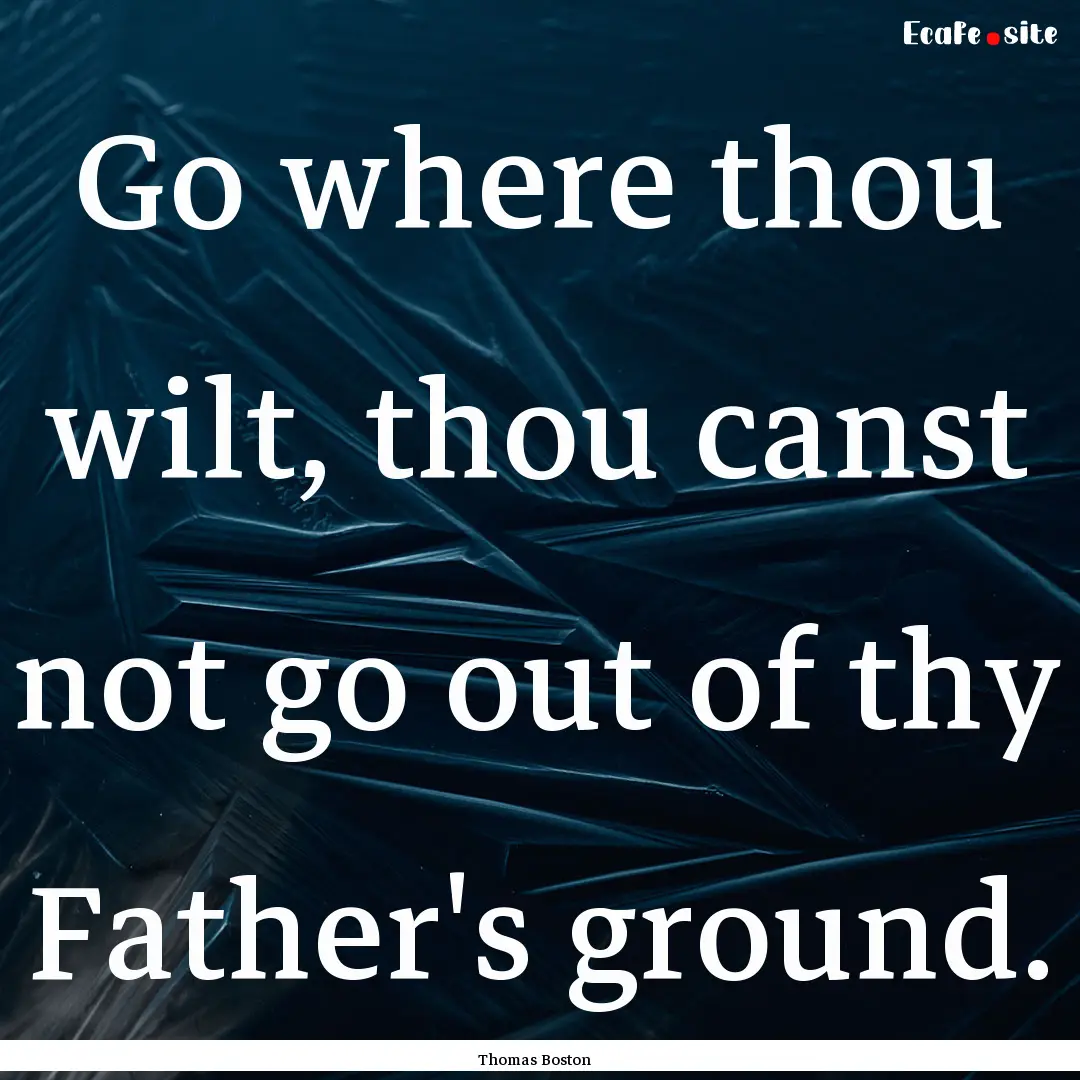 EcaFe.site

Go where thou wilt, thou canst not go out of thy Father's ground.

Thomas Boston